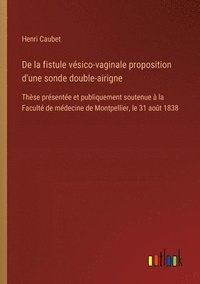 Henri Caubet

De la fistule vésico-vaginale proposition d'une sonde double-airigne

Thèse présentée et publiquement soutenue à la Faculté de médecine de Montpellier, le 31 août 1838

outlook